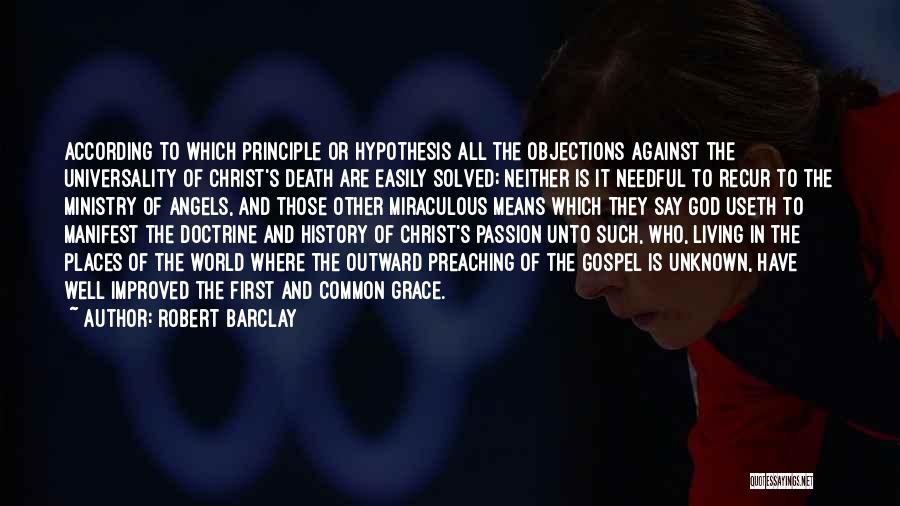 ACCORDING TO WHICH PRINCIPLE OR HYPOTHESIS ALL THE OBJECTIONS AGAINST THE UNIVERSALITY OF CHRIST'S DEATH ARE EASILY SOLVED; NEITHER IS IT NEEDFUL TO RECUR TO THE MINISTRY OF ANGELS, AND THOSE OTHER MIRACULOUS MEANS WHICH THEY SAY GOD USETH TO MANIFEST THE DOCTRINE AND HISTORY OF CHRIST'S PASSION UNTO SUCH, WHO, LIVING IN THE PLACES OF THE WORLD WHERE THE OUTWARD PREACHING OF THE GOSPEL IS UNKNOWN, HAVE WELL IMPROVED THE FIRST AND COMMON GRACE.
~ AUTHOR: ROBERT BARCLAY

QUOTESSAYINGS.NET